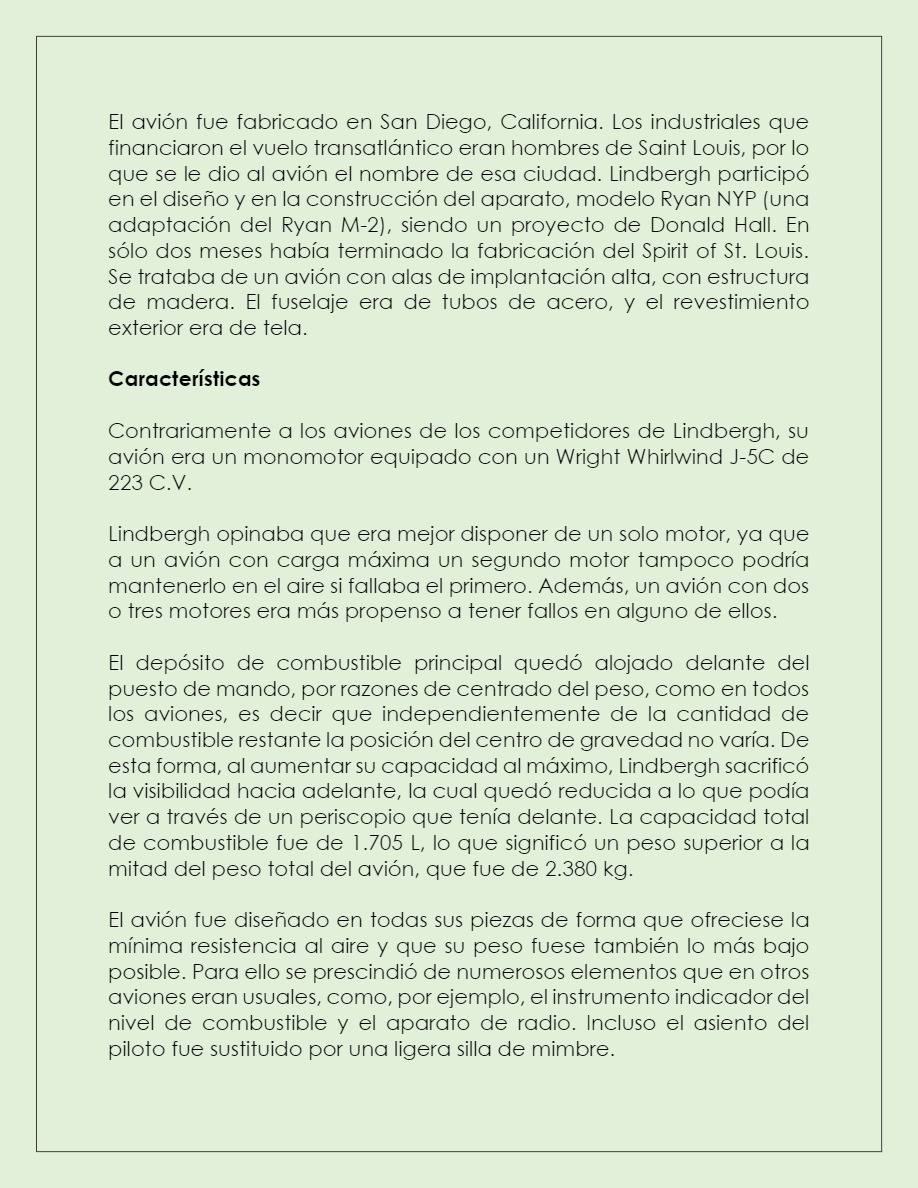 El avión fue fabricado en San Diego, California. Los industriales que financiaron el vuelo transatlántico eran hombres de Saint Louis, por lo que se le dio al avión el nombre de esa ciudad. Lindbergh participó en el diseño y en la construcción del aparato, modelo Ryan NYP (una adaptación del Ryan M-2), siendo un proyecto de Donald Hall. En sólo dos meses había terminado la fabricación del Spirit of St. Louis. Se trataba de un avión con alas de implantación alta, con estructura de madera. El fuselaje era de tubos de acero, y el revestimiento exterior era de tela.

Características

Contrariamente a los aviones de los competidores de Lindbergh, su avión era un monomotor equipado con un Wright Whirlwind J-5C de 223 C.V.

Lindbergh opinaba que era mejor disponer de un solo motor, ya que a un avión con carga máxima un segundo motor tampoco podría mantenerlo en el aire si fallaba el primero. Además, un avión con dos o tres motores era más propenso a tener fallos en alguno de ellos.

El depósito de combustible principal quedó alojado delante del puesto de mando, por razones de centrado del peso, como en todos los aviones, es decir que independientemente de la cantidad de combustible restante la posición del centro de gravedad no varía. De esta forma, al aumentar su capacidad al máximo, Lindbergh sacrificó la visibilidad hacia adelante, la cual quedó reducida a lo que podía ver a través de un periscopio que tenía delante. La capacidad total de combustible fue de 1.705 L, lo que significó un peso superior a la mitad del peso total del avión, que fue de 2.380 kg.

El avión fue diseñado en todas sus piezas de forma que ofreciese la mínima resistencia al aire y que su peso fuese también lo más bajo posible. Para ello se prescindió de numerosos elementos que en otros aviones eran usuales, como, por ejemplo, el instrumento indicador del nivel de combustible y el aparato de radio. Incluso el asiento del piloto fue sustituido por una ligera silla de mimbre.